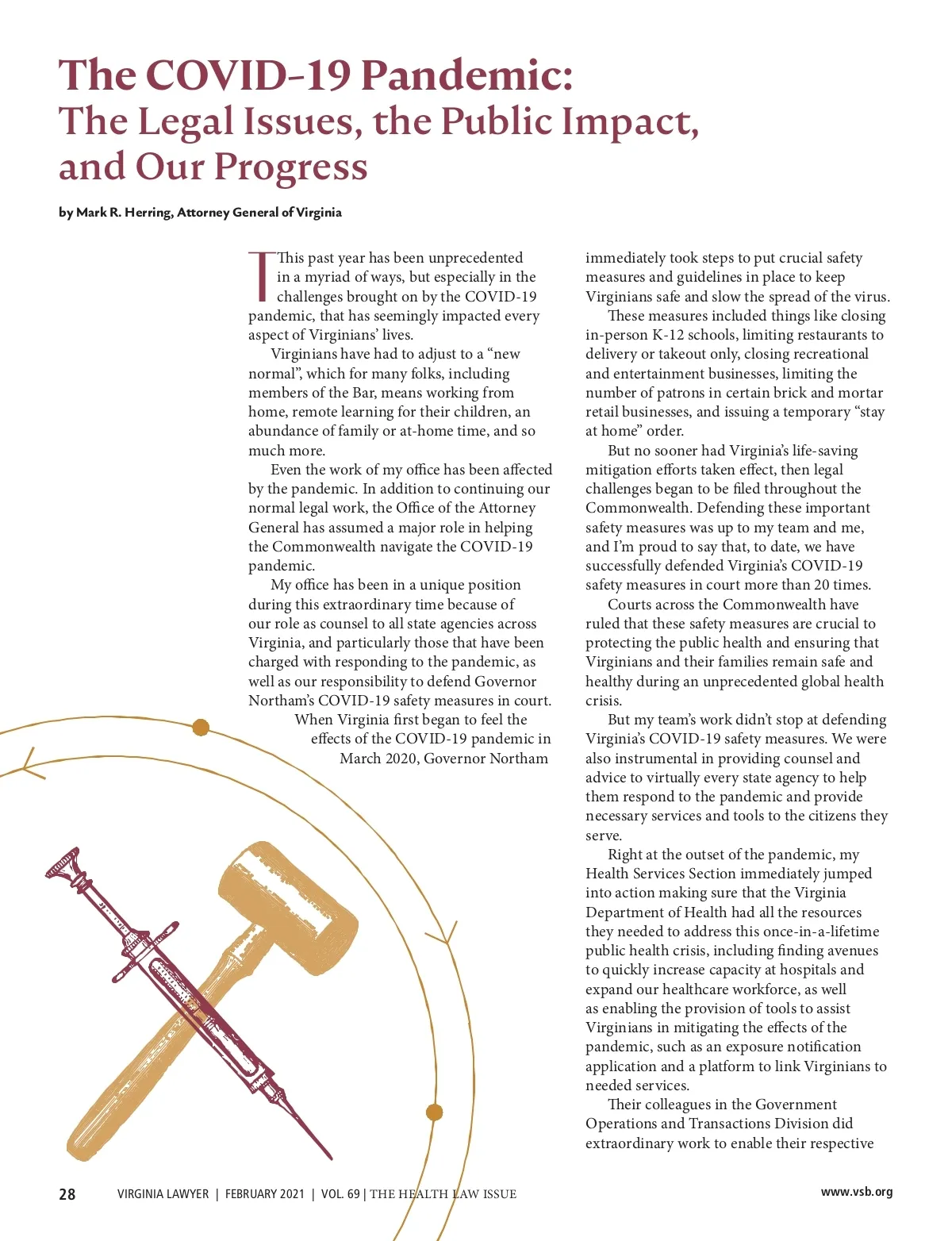 The COVID-19 Pandemic:
The Legal Issues, the Public Impact, and Our Progress

by Mark R. Herring, Attorney General of Virginia

This past year has been unprecedented in a myriad of ways, but especially in the challenges brought on by the COVID-19 pandemic, that has seemingly impacted every aspect of Virginians' lives.

Virginians have had to adjust to a "new normal", which for many folks, including members of the Bar, means working from home, remote learning for their children, an abundance of family or at-home time, and so much more.

Even the work of my office has been affected by the pandemic. In addition to continuing our normal legal work, the Office of the Attorney General has assumed a major role in helping the Commonwealth navigate the COVID-19 pandemic.

My office has been in a unique position during this extraordinary time because of our role as counsel to all state agencies across Virginia, and particularly those that have been charged with responding to the pandemic, as well as our responsibility to defend Governor Northam's COVID-19 safety measures in court.

When Virginia first began to feel the effects of the COVID-19 pandemic in March 2020, Governor Northam immediately took steps to put crucial safety measures and guidelines in place to keep Virginians safe and slow the spread of the virus.

These measures included things like closing in-person K-12 schools, limiting restaurants to delivery or takeout only, closing recreational and entertainment businesses, limiting the number of patrons in certain brick and mortar retail businesses, and issuing a temporary "stay at home" order.

But no sooner had Virginia's life-saving mitigation efforts taken effect, then legal challenges began to be filed throughout the Commonwealth. Defending these important safety measures was up to my team and me, and I'm proud to say that, to date, we have successfully defended Virginia's COVID-19 safety measures in court more than 20 times.

Courts across the Commonwealth have ruled that these safety measures are crucial to protecting the public health and ensuring that Virginians and their families remain safe and healthy during an unprecedented global health crisis.

But my team's work didn't stop at defending Virginia's COVID-19 safety measures. We were also instrumental in providing counsel and advice to virtually every state agency to help them respond to the pandemic and provide necessary services and tools to the citizens they serve.

Right at the outset of the pandemic, my Health Services Section immediately jumped into action making sure that the Virginia Department of Health had all the resources they needed to address this once-in-a-lifetime public health crisis, including finding avenues to quickly increase capacity at hospitals and expand our healthcare workforce, as well as enabling the provision of tools to assist Virginians in mitigating the effects of the pandemic, such as an exposure notification application and a platform to link Virginians to needed services.

Their colleagues in the Government Operations and Transactions Division did extraordinary work to enable their respective

28 VIRGINIA LAWYER | FEBRUARY 2021 | VOL. 69 | THE HEALTH LAW ISSUE www.vsb.org